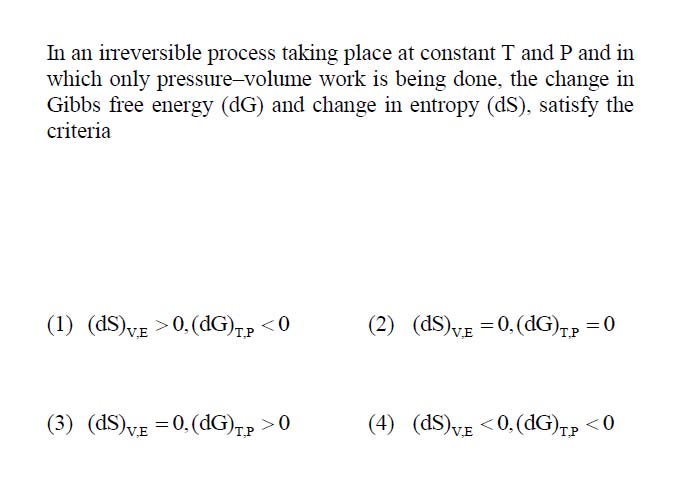 In an irreversible process taking place at constant T and P and in which only pressure–volume work is being done, the change in Gibbs free energy (dG) and change in entropy (dS), satisfy the criteria

(1) $(dS)_{V,E} > 0, (dG)_{T,P} < 0$

(2) $(dS)_{V,E} = 0, (dG)_{T,P} = 0$

(3) $(dS)_{V,E} = 0, (dG)_{T,P} > 0$

(4) $(dS)_{V,E} < 0, (dG)_{T,P} < 0$